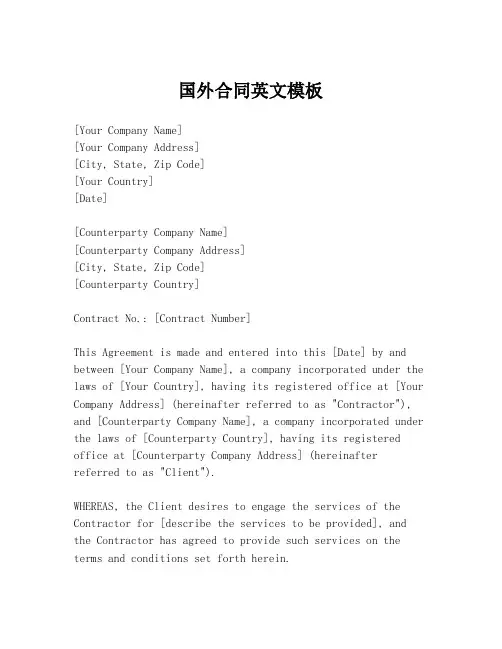 国外合同英文模板

[Your Company Name]
[Your Company Address]
[City, State, Zip Code]
[Your Country]
[Date]

[Counterparty Company Name]
[Counterparty Company Address]
[City, State, Zip Code]
[Counterparty Country]

Contract No.: [Contract Number]

This Agreement is made and entered into this [Date] by and between [Your Company Name], a company incorporated under the laws of [Your Country], having its registered office at [Your Company Address] (hereinafter referred to as "Contractor"), and [Counterparty Company Name], a company incorporated under the laws of [Counterparty Country], having its registered office at [Counterparty Company Address] (hereinafter referred to as "Client").

WHEREAS, the Client desires to engage the services of the Contractor for [describe the services to be provided], and the Contractor has agreed to provide such services on the terms and conditions set forth herein.